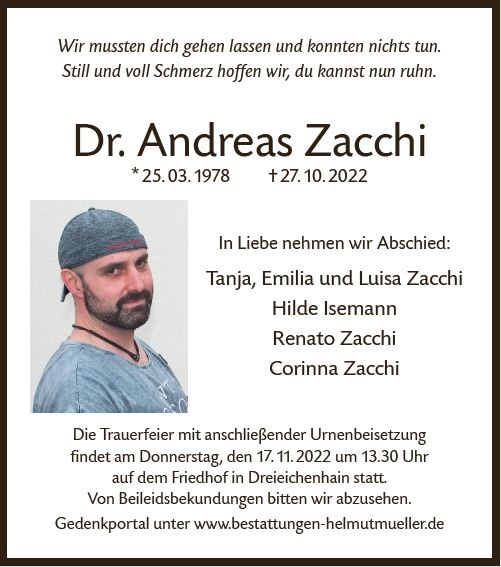 Wir mussten dich gehen lassen und konnten nichts tun.
Still und voll Schmerz hoffen wir, du kannst nun ruhn.

Dr. Andreas Zacchi

* 25. 03. 1978 † 27. 10. 2022

In Liebe nehmen wir Abschied:

Tanja, Emilia und Luisa Zacchi
Hilde Isemann
Renato Zacchi
Corinna Zacchi

Die Trauerfeier mit anschließender Urnenbeisetzung findet am Donnerstag, den 17. 11. 2022 um 13.30 Uhr auf dem Friedhof in Dreieichenhain statt.
Von Beileidsbekundungen bitten wir abzusehen.
Gedenkportal unter www.bestattungen-helmutmueller.de